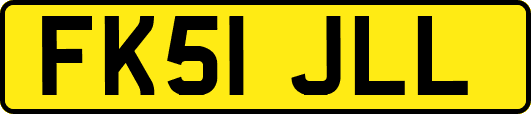 FK51 JLL